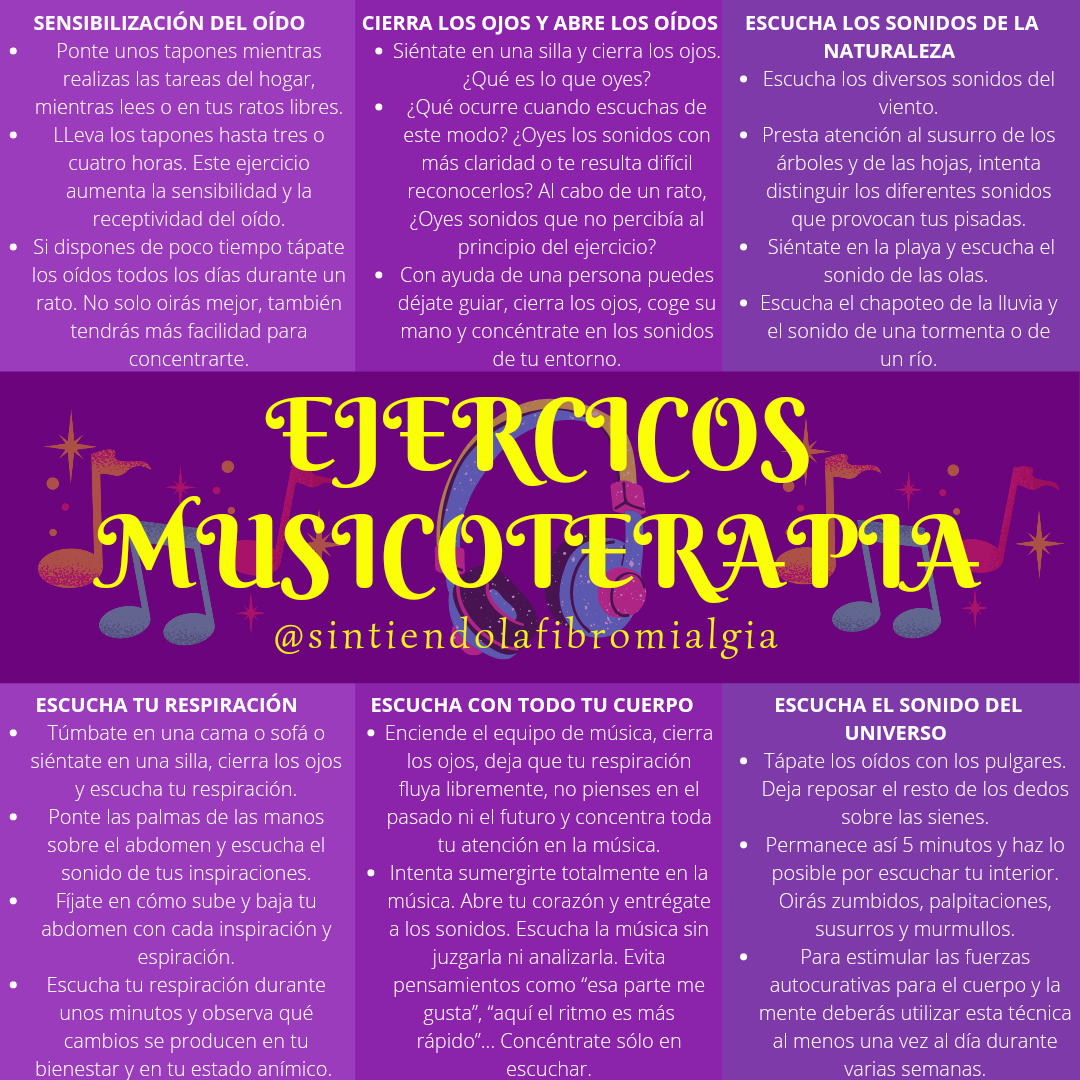 SENSIBILIZACIÓN DEL OÍDO

• Ponte unos tapones mientras realizas las tareas del hogar, mientras lees o en tus ratos libres.
• LLeva los tapones hasta tres o cuatro horas. Este ejercicio aumenta la sensibilidad y la receptividad del oído.
• Si dispones de poco tiempo tápate los oídos todos los días durante un rato. No solo oirás mejor, también tendrás más facilidad para concentrarte.

CIERRA LOS OJOS Y ABRE LOS OÍDOS

• Siéntate en una silla y cierra los ojos. ¿Qué es lo que oyes?
• ¿Qué ocurre cuando escuchas de este modo? ¿Oyes los sonidos con más claridad o te resulta difícil reconocerlos? Al cabo de un rato, ¿Oyes sonidos que no percibía al principio del ejercicio?
• Con ayuda de una persona puedes déjate guiar, cierra los ojos, coge su mano y concéntrate en los sonidos de tu entorno.

ESCUCHA LOS SONIDOS DE LA NATURALEZA

• Escucha los diversos sonidos del viento.
• Presta atención al susurro de los árboles y de las hojas, intenta distinguir los diferentes sonidos que provocan tus pisadas.
• Siéntate en la playa y escucha el sonido de las olas.
• Escucha el chapoteo de la lluvia y el sonido de una tormenta o de un río.

EJERCICOS MUSICOTERAPIA

@sintiendolafibromialgia

ESCUCHA TU RESPIRACIÓN

• Túmbate en una cama o sofá o siéntate en una silla, cierra los ojos y escucha tu respiración.
• Ponte las palmas de las manos sobre el abdomen y escucha el sonido de tus inspiraciones.
• Fíjate en cómo sube y baja tu abdomen con cada inspiración y espiración.
• Escucha tu respiración durante unos minutos y observa qué cambios se producen en tu bienestar y en tu estado anímico.

ESCUCHA CON TODO TU CUERPO

• Enciende el equipo de música, cierra los ojos, deja que tu respiración fluya libremente, no pienses en el pasado ni el futuro y concentra toda tu atención en la música.
• Intenta sumergirte totalmente en la música. Abre tu corazón y entrégate a los sonidos. Escucha la música sin juzgarla ni analizarla. Evita pensamientos como "esa parte me gusta", "aquí el ritmo es más rápido"... Concéntrate sólo en escuchar.

ESCUCHA EL SONIDO DEL UNIVERSO

• Tápate los oídos con los pulgares. Deja reposar el resto de los dedos sobre las sienes.
• Permanece así 5 minutos y haz lo posible por escuchar tu interior. Oirás zumbidos, palpitaciones, susurros y murmullos.
• Para estimular las fuerzas autocurativas para el cuerpo y la mente deberás utilizar esta técnica al menos una vez al día durante varias semanas.